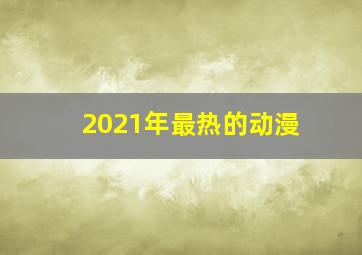 2021年最热的动漫